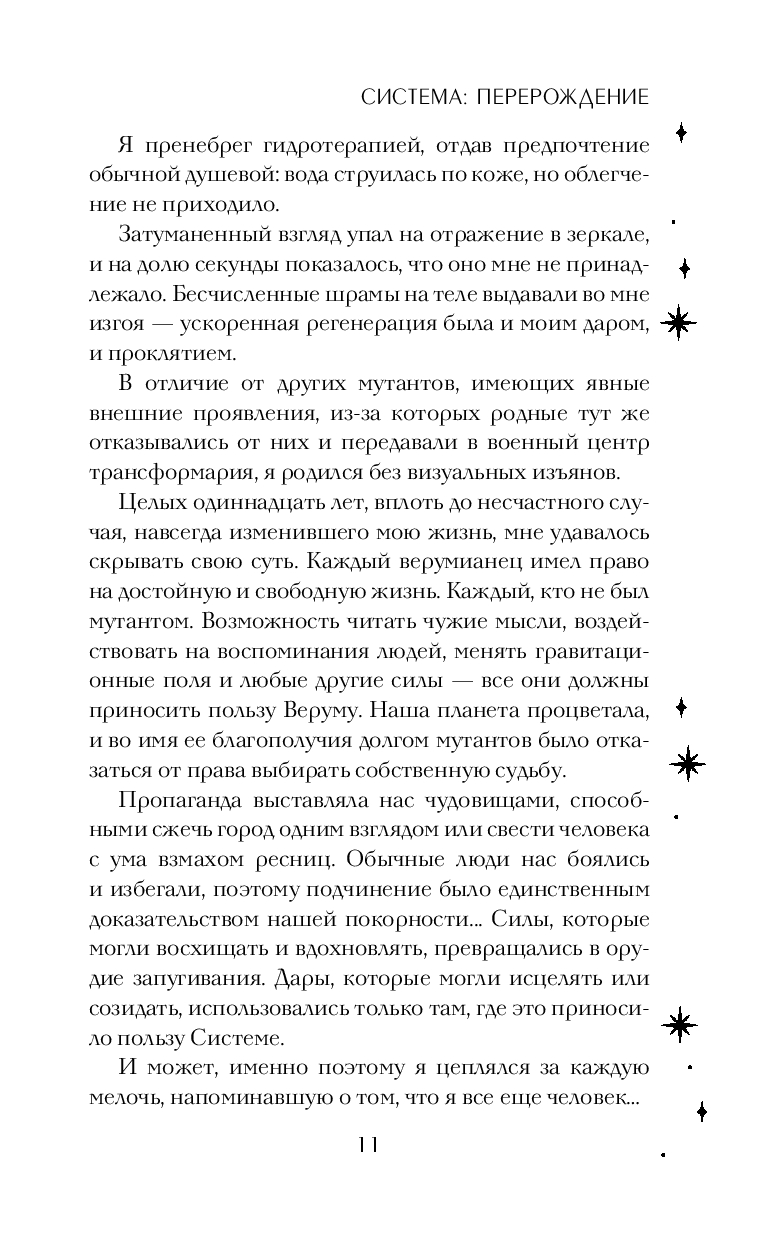 СИСТЕМА: ПЕРЕРОЖДЕНИЕ

Я пренебрег гидротерапией, отдав предпочтение обычной душевой: вода струилась по коже, но облегчение не приходило.

Затуманенный взгляд упал на отражение в зеркале, и на долю секунды показалось, что оно мне не принадлежало. Бесчисленные шрамы на теле выдавали во мне изгоя — ускоренная регенерация была и моим даром, и проклятием.

В отличие от других мутантов, имеющих явные внешние проявления, из-за которых родные тут же отказывались от них и передавали в военный центр трансформария, я родился без визуальных изъянов.

Целых одиннадцать лет, вплоть до несчастного случая, навсегда изменившего мою жизнь, мне удавалось скрывать свою суть. Каждый верумианец имел право на достойную и свободную жизнь. Каждый, кто не был мутантом. Возможность читать чужие мысли, воздействовать на воспоминания людей, менять гравитационные поля и любые другие силы — все они должны приносить пользу Веруму. Наша планета процветала, и во имя ее благополучия долгом мутантов было отказаться от права выбирать собственную судьбу.

Пропаганда выставляла нас чудовищами, способными сжечь город одним взглядом или свести человека с ума взмахом ресниц. Обычные люди нас боялись и избегали, поэтому подчинение было единственным доказательством нашей покорности... Силы, которые могли восхищать и вдохновлять, превращались в орудие запугивания. Дары, которые могли исцелять или созидать, использовались только там, где это приносило пользу Системе.

И может, именно поэтому я цеплялся за каждую мелочь, напоминавшую о том, что я все еще человек...

11